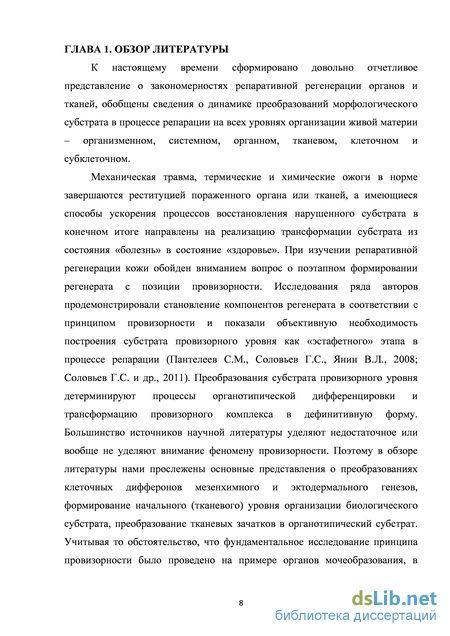 ГЛАВА 1. ОБЗОР ЛИТЕРАТУРЫ

К настоящему времени сформировано довольно отчетливое представление о закономерностях репаративной регенерации органов и тканей, обобщены сведения о динамике преобразований морфологического субстрата в процессе репарации на всех уровнях организации живой материи – организменном, системном, органном, тканевом, клеточном и субклеточном.

Механическая травма, термические и химические ожоги в норме завершаются реституцией пораженного органа или тканей, а имеющиеся способы ускорения процессов восстановления нарушенного субстрата в конечном итоге направлены на реализацию трансформации субстрата из состояния «болезнь» в состояние «здоровье». При изучении репаративной регенерации кожи обойден вниманием вопрос о поэтапном формировании регенерата с позиции провизорности. Исследования ряда авторов продемонстрировали становление компонентов регенерата в соответствии с принципом провизорности и показали объективную необходимость построения субстрата провизорного уровня как «эстафетного» этапа в процессе репарации (Пантелеев С.М., Соловьев Г.С., Янин В.Л., 2008; Соловьев Г.С. и др., 2011). Преобразования субстрата провизорного уровня детерминируют процессы органотипической дифференцировки и трансформацию провизорного комплекса в дефинитивную форму. Большинство источников научной литературы уделяют недостаточное или вообще не уделяют внимание феномену провизорности. Поэтому в обзоре литературы нами прослежены основные представления о преобразованиях клеточных дифферонов мезенхимного и эктодермального генезов, формирование начального (тканевого) уровня организации биологического субстрата, преобразование тканевых зачатков в органотипический субстрат. Учитывая то обстоятельство, что фундаментальное исследование принципа провизорности было проведено на примере органов мочеобразования, в

8

dsLib.net
библиотека диссертаций